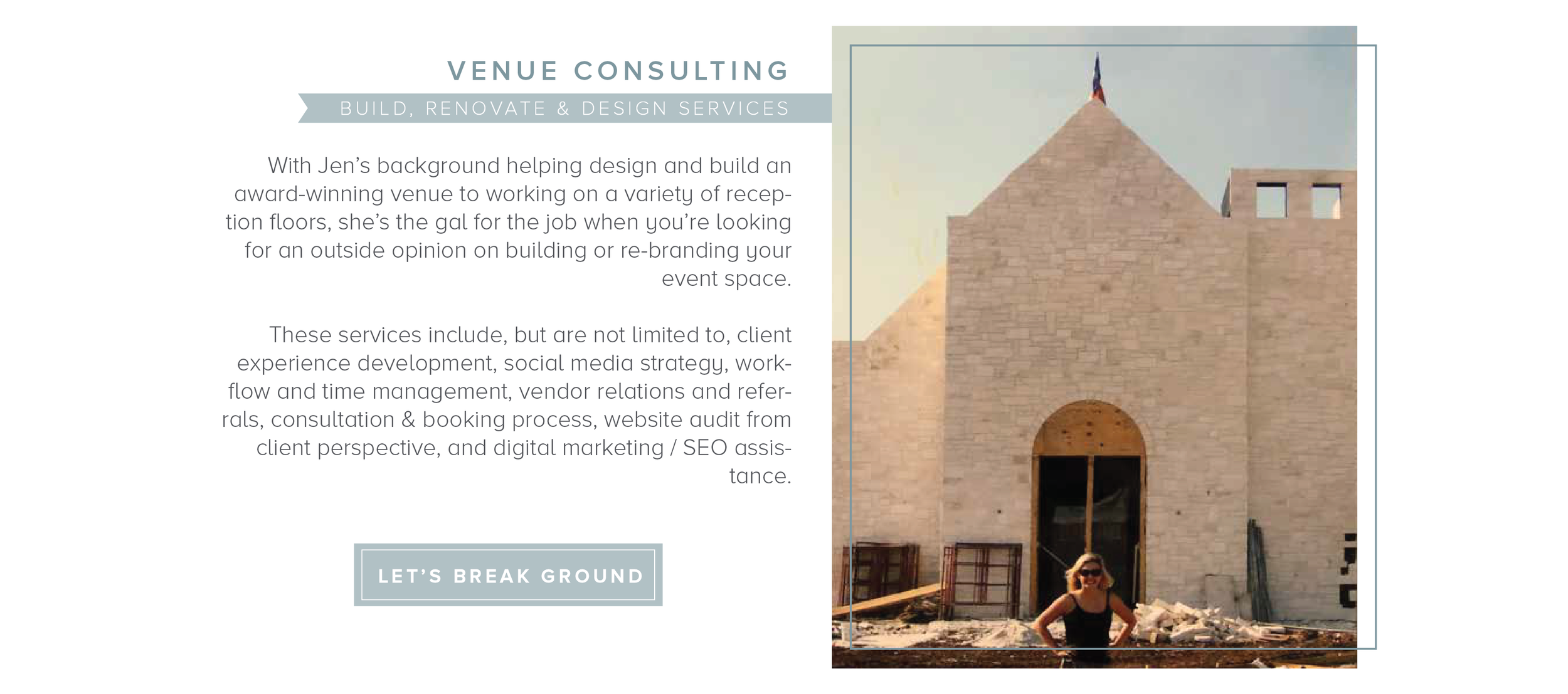 VENUE CONSULTING

BUILD, RENOVATE & DESIGN SERVICES

With Jen's background helping design and build an award-winning venue to working on a variety of reception floors, she's the gal for the job when you're looking for an outside opinion on building or re-branding your event space.

These services include, but are not limited to, client experience development, social media strategy, workflow and time management, vendor relations and referrals, consultation & booking process, website audit from client perspective, and digital marketing / SEO assistance.

LET'S BREAK GROUND